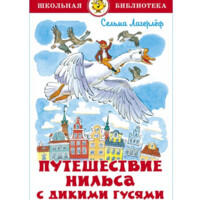 ШКОЛЬНАЯ БИБЛИОТЕКА

Сельма Лагерлёф

ПУТЕШЕСТВИЕ НИЛЬСА С ДИКИМИ ГУСЯМИ